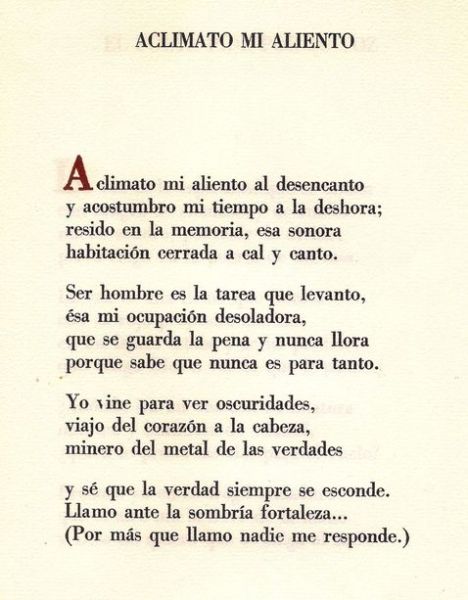 ACLIMATO MI ALIENTO

Aclimato mi aliento al desencanto
y acostumbro mi tiempo a la deshora;
resido en la memoria, esa sonora
habitación cerrada a cal y canto.

Ser hombre es la tarea que levanto,
ésa mi ocupación desoladora,
que se guarda la pena y nunca llora
porque sabe que nunca es para tanto.

Yo vine para ver oscuridades,
viajo del corazón a la cabeza,
minero del metal de las verdades

y sé que la verdad siempre se esconde.
Llamo ante la sombría fortaleza...
(Por más que llamo nadie me responde.)